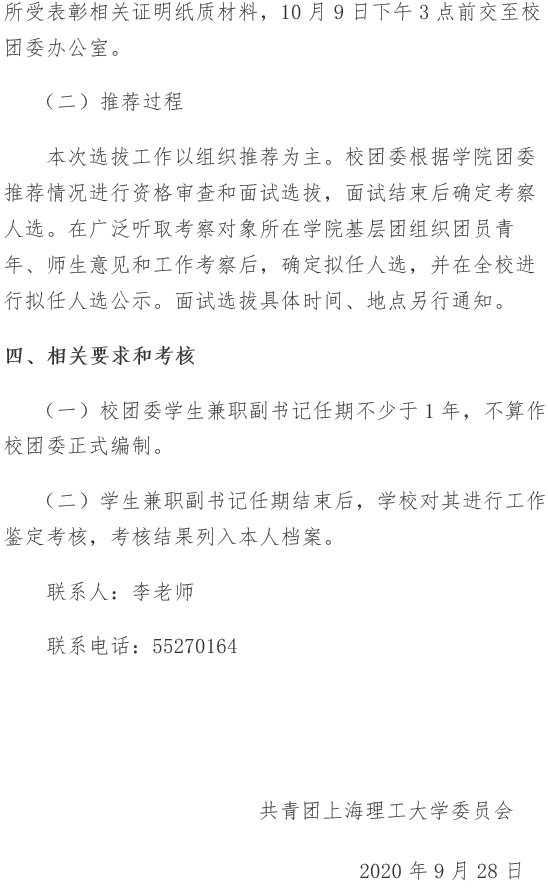 所受表彰相关证明纸质材料，10月9日下午3点前交至校团委办公室。

（二）推荐过程

本次选拔工作以组织推荐为主。校团委根据学院团委推荐情况进行资格审查和面试选拔，面试结束后确定考察人选。在广泛听取考察对象所在学院基层团组织团员青年、师生意见和工作考察后，确定拟任人选，并在全校进行拟任人选公示。面试选拔具体时间、地点另行通知。

四、相关要求和考核

（一）校团委学生兼职副书记任期不少于1年，不算作校团委正式编制。

（二）学生兼职副书记任期结束后，学校对其进行工作鉴定考核，考核结果列入本人档案。

联系人：李老师

联系电话：55270164

共青团上海理工大学委员会

2020年9月28日